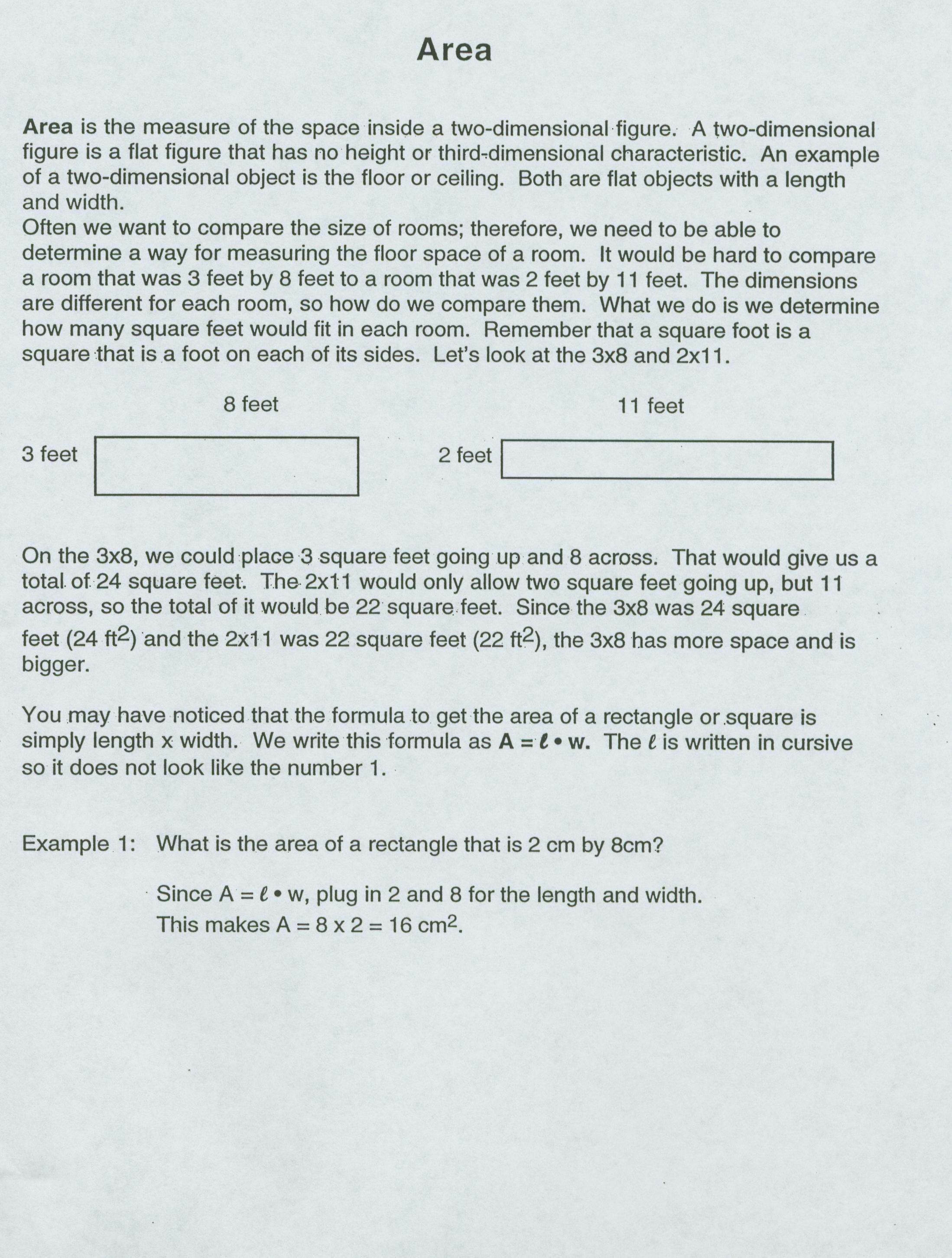 Area

Area is the measure of the space inside a two-dimensional figure. A two-dimensional figure is a flat figure that has no height or third-dimensional characteristic. An example of a two-dimensional object is the floor or ceiling. Both are flat objects with a length and width.
Often we want to compare the size of rooms; therefore, we need to be able to determine a way for measuring the floor space of a room. It would be hard to compare a room that was 3 feet by 8 feet to a room that was 2 feet by 11 feet. The dimensions are different for each room, so how do we compare them. What we do is we determine how many square feet would fit in each room. Remember that a square foot is a square that is a foot on each of its sides. Let's look at the 3x8 and 2x11.

8 feet

3 feet

11 feet

2 feet

On the 3x8, we could place 3 square feet going up and 8 across. That would give us a total of 24 square feet. The 2x11 would only allow two square feet going up, but 11 across, so the total of it would be 22 square feet. Since the 3x8 was 24 square feet (24 $ft^2$) and the 2x11 was 22 square feet (22 $ft^2$), the 3x8 has more space and is bigger.

You may have noticed that the formula to get the area of a rectangle or square is simply length x width. We write this formula as $A = \ell \cdot w$. The $\ell$ is written in cursive so it does not look like the number 1.

Example 1: What is the area of a rectangle that is 2 cm by 8cm?

Since $A = \ell \cdot w$, plug in 2 and 8 for the length and width.
This makes $A = 8 \times 2 = 16\ cm^2$.